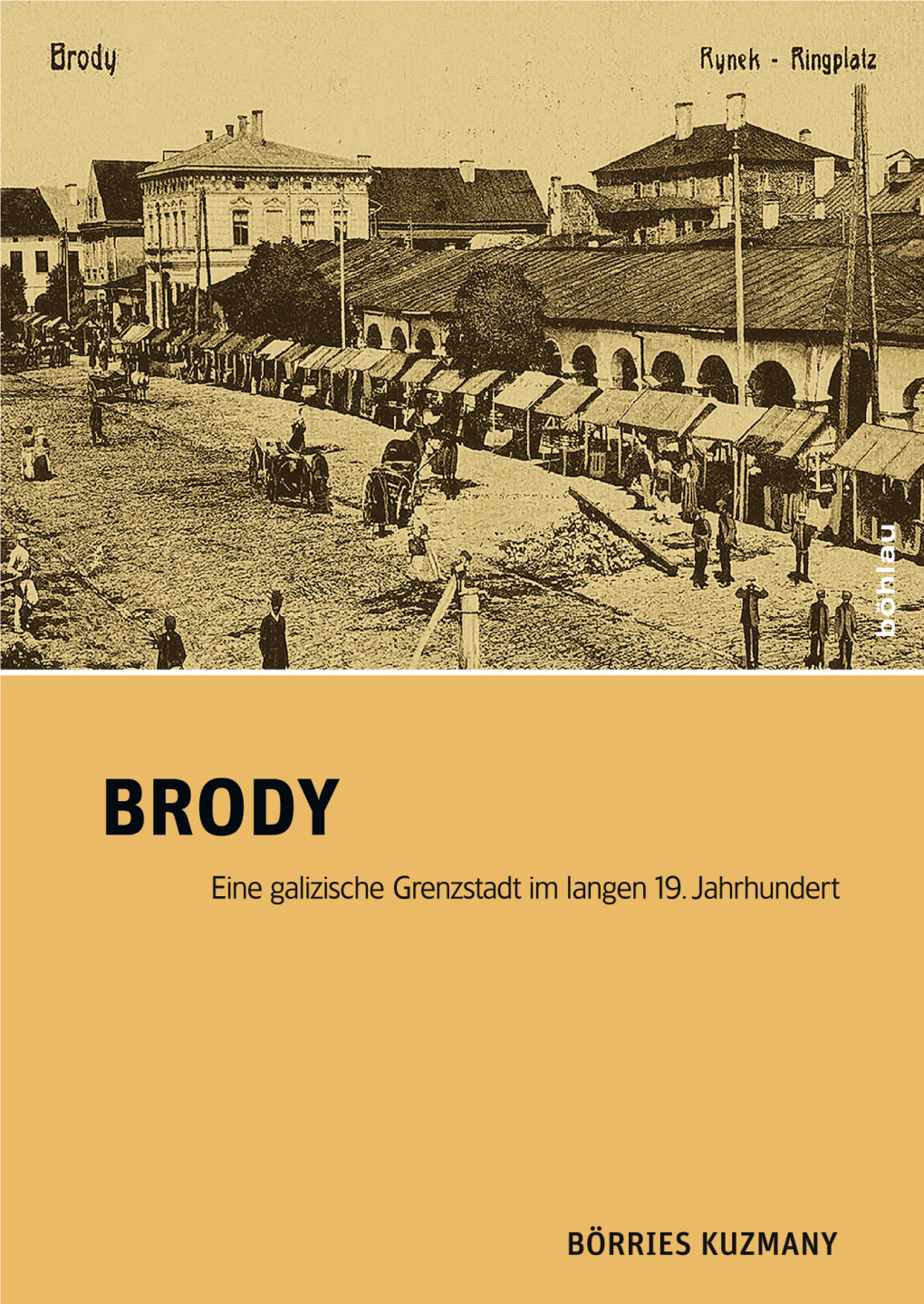 Brody

Rynek - Ringplatz

böhlau

BRODY

Eine galizische Grenzstadt im langen 19. Jahrhundert

BÖRRIES KUZMANY